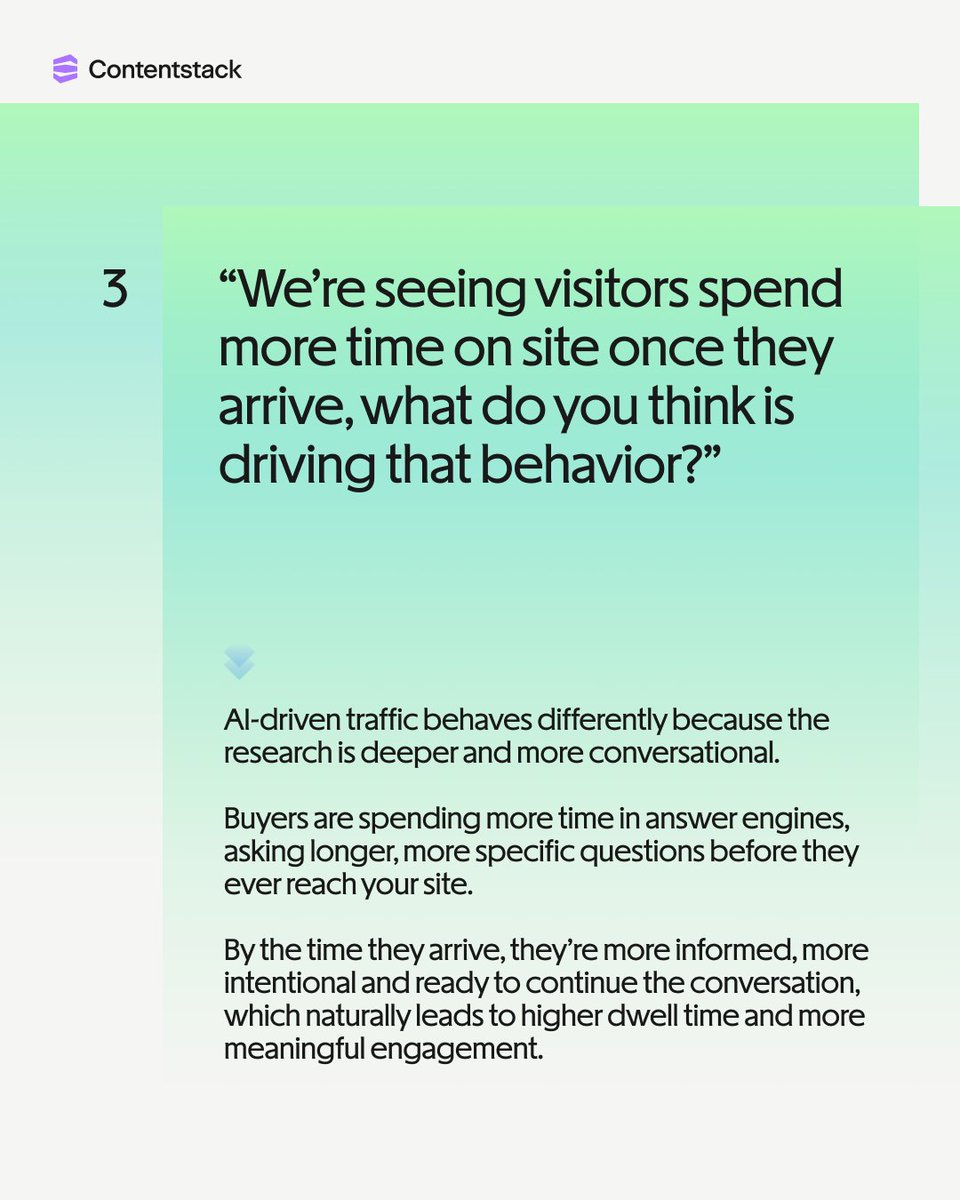 Contentstack

3

"We're seeing visitors spend more time on site once they arrive, what do you think is driving that behavior?"

AI-driven traffic behaves differently because the research is deeper and more conversational.

Buyers are spending more time in answer engines, asking longer, more specific questions before they ever reach your site.

By the time they arrive, they're more informed, more intentional and ready to continue the conversation, which naturally leads to higher dwell time and more meaningful engagement.